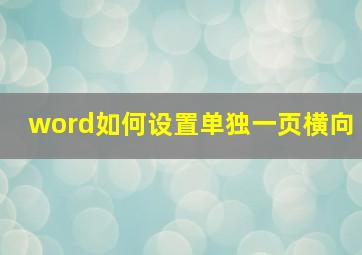 word如何设置单独一页横向